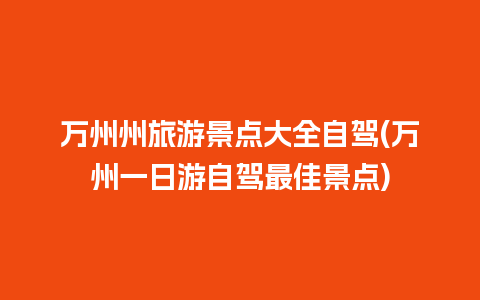 万州州旅游景点大全自驾(万州一日游自驾最佳景点)